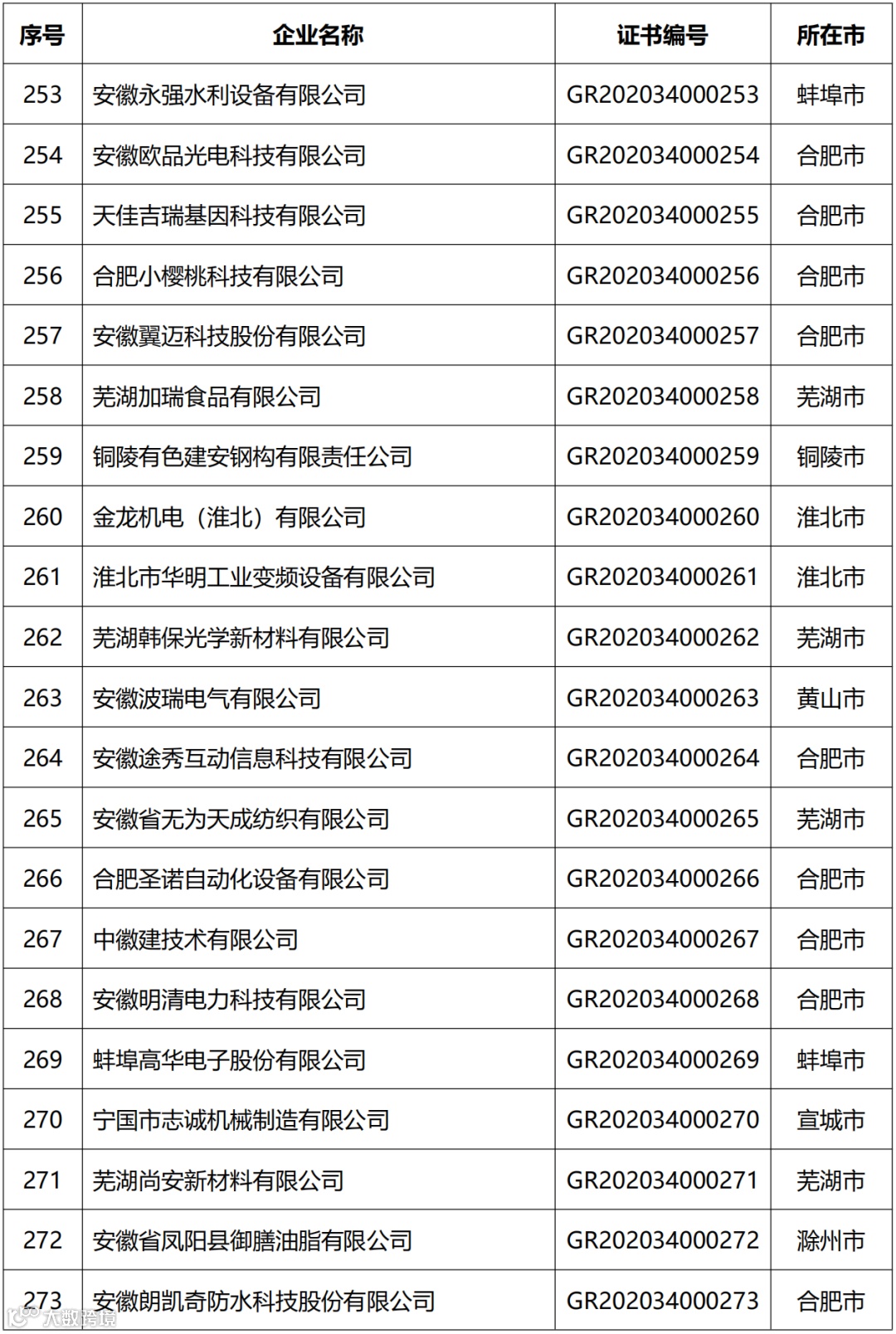 | 序号 | 企业名称 | 证书编号 | 所在市 |
|---|---|---|---|
| 253 | 安徽永强水利设备有限公司 | GR202034000253 | 蚌埠市 |
| 254 | 安徽欧品光电科技有限公司 | GR202034000254 | 合肥市 |
| 255 | 天佳吉瑞基因科技有限公司 | GR202034000255 | 合肥市 |
| 256 | 合肥小樱桃科技有限公司 | GR202034000256 | 合肥市 |
| 257 | 安徽翼迈科技股份有限公司 | GR202034000257 | 合肥市 |
| 258 | 芜湖加瑞食品有限公司 | GR202034000258 | 芜湖市 |
| 259 | 铜陵有色建安钢构有限责任公司 | GR202034000259 | 铜陵市 |
| 260 | 金龙机电（淮北）有限公司 | GR202034000260 | 淮北市 |
| 261 | 淮北市华明工业变频设备有限公司 | GR202034000261 | 淮北市 |
| 262 | 芜湖韩保光学新材料有限公司 | GR202034000262 | 芜湖市 |
| 263 | 安徽波瑞电气有限公司 | GR202034000263 | 黄山市 |
| 264 | 安徽途秀互动信息科技有限公司 | GR202034000264 | 合肥市 |
| 265 | 安徽省无为天成纺织有限公司 | GR202034000265 | 芜湖市 |
| 266 | 合肥圣诺自动化设备有限公司 | GR202034000266 | 合肥市 |
| 267 | 中徽建技术有限公司 | GR202034000267 | 合肥市 |
| 268 | 安徽明清电力科技有限公司 | GR202034000268 | 合肥市 |
| 269 | 蚌埠高华电子股份有限公司 | GR202034000269 | 蚌埠市 |
| 270 | 宁国市志诚机械制造有限公司 | GR202034000270 | 宣城市 |
| 271 | 芜湖尚安新材料有限公司 | GR202034000271 | 芜湖市 |
| 272 | 安徽省凤阳县御膳油脂有限公司 | GR202034000272 | 滁州市 |
| 273 | 安徽朗凯奇防水科技股份有限公司 | GR202034000273 | 合肥市 |

大数跨境